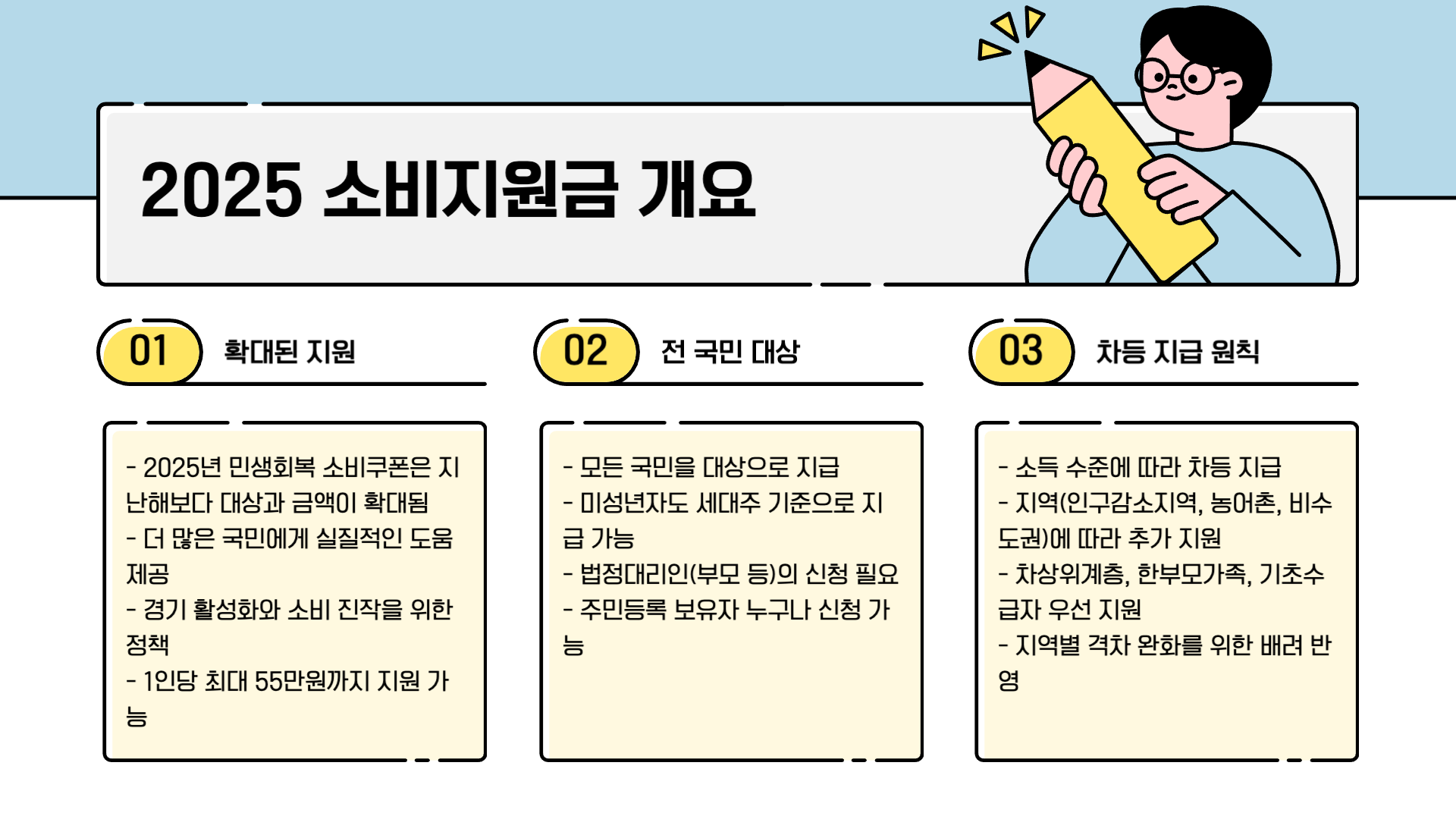 2025 소비지원금 개요

01 확대된 지원

- 2025년 민생회복 소비쿠폰은 지난해보다 대상과 금액이 확대됨
- 더 많은 국민에게 실질적인 도움 제공
- 경기 활성화와 소비 진작을 위한 정책
- 1인당 최대 55만원까지 지원 가능

02 전 국민 대상

- 모든 국민을 대상으로 지급
- 미성년자도 세대주 기준으로 지급 가능
- 법정대리인(부모 등)의 신청 필요
- 주민등록 보유자 누구나 신청 가능

03 차등 지급 원칙

- 소득 수준에 따라 차등 지급
- 지역(인구감소지역, 농어촌, 비수도권)에 따라 추가 지원
- 차상위계층, 한부모가족, 기초수급자 우선 지원
- 지역별 격차 완화를 위한 배려 반영